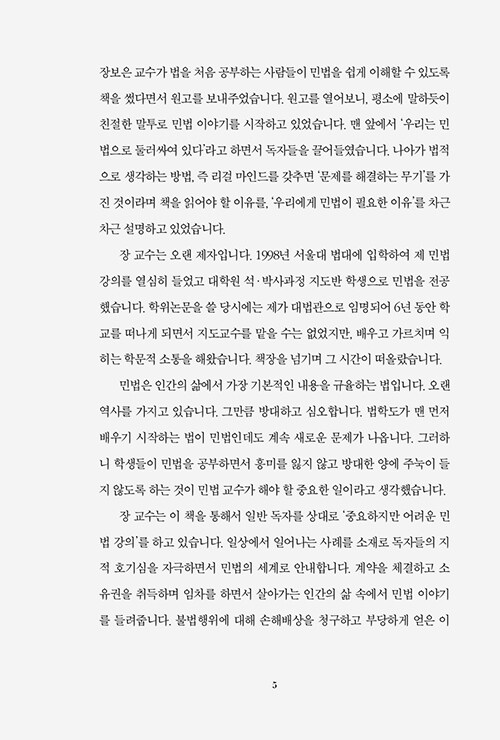 장보은 교수가 법을 처음 공부하는 사람들이 민법을 쉽게 이해할 수 있도록 책을 썼다면서 원고를 보내주었습니다. 원고를 열어보니, 평소에 말하듯이 친절한 말투로 민법 이야기를 시작하고 있었습니다. 맨 앞에서 '우리는 민법으로 둘러싸여 있다'라고 하면서 독자들을 끌어들였습니다. 나아가 법적으로 생각하는 방법, 즉 리걸 마인드를 갖추면 '문제를 해결하는 무기'를 가진 것이라며 책을 읽어야 할 이유를, '우리에게 민법이 필요한 이유'를 차근차근 설명하고 있었습니다.

장 교수는 오랜 제자입니다. 1998년 서울대 법대에 입학하여 제 민법 강의를 열심히 들었고 대학원 석·박사과정 지도반 학생으로 민법을 전공했습니다. 학위논문을 쓸 당시에는 제가 대법관으로 임명되어 6년 동안 학교를 떠나게 되면서 지도교수를 맡을 수는 없었지만, 배우고 가르치며 익히는 학문적 소통을 해왔습니다. 책장을 넘기며 그 시간이 떠올랐습니다.

민법은 인간의 삶에서 가장 기본적인 내용을 규율하는 법입니다. 오랜 역사를 가지고 있습니다. 그만큼 방대하고 심오합니다. 법학도가 맨 먼저 배우기 시작하는 법이 민법인데도 계속 새로운 문제가 나옵니다. 그러하니 학생들이 민법을 공부하면서 흥미를 잃지 않고 방대한 양에 주눅이 들지 않도록 하는 것이 민법 교수가 해야 할 중요한 일이라고 생각했습니다.

장 교수는 이 책을 통해서 일반 독자를 상대로 '중요하지만 어려운 민법 강의'를 하고 있습니다. 일상에서 일어나는 사례를 소재로 독자들의 지적 호기심을 자극하면서 민법의 세계로 안내합니다. 계약을 체결하고 소유권을 취득하며 임차를 하면서 살아가는 인간의 삶 속에서 민법 이야기를 들려줍니다. 불법행위에 대해 손해배상을 청구하고 부당하게 얻은 이

5